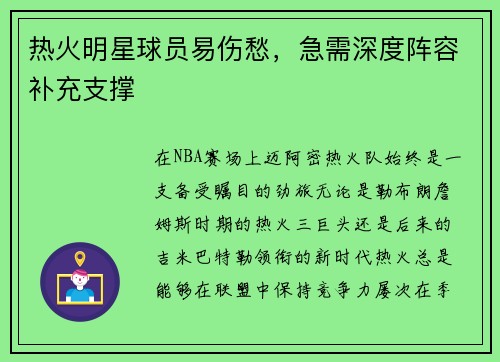 热火明星球员易伤愁，急需深度阵容补充支撑

在NBA赛场上迈阿密热火队始终是一支备受瞩目的劲旅无论是勒布朗詹姆斯时期的热火三巨头还是后来的吉米巴特勒领衔的新时代热火总是能够在联盟中保持竞争力屡次在季